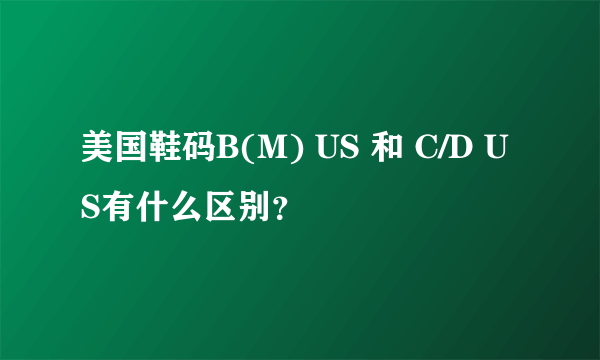 美国鞋码B(M) US 和 C/D US有什么区别？